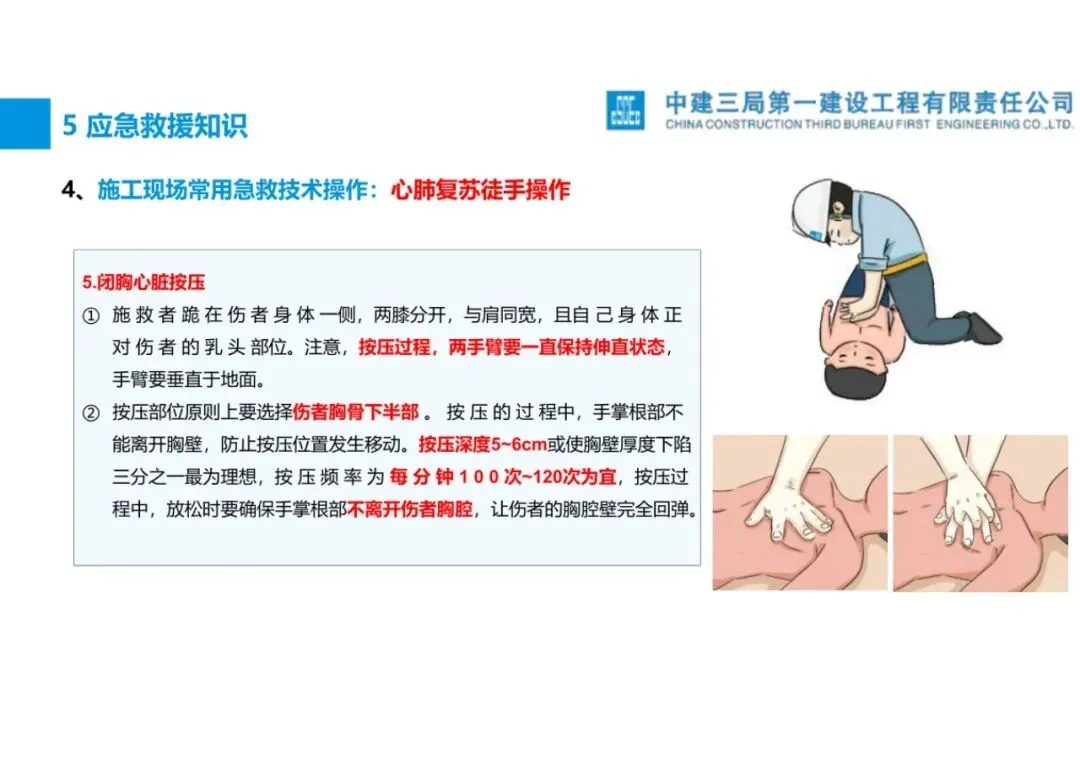 5 应急救援知识

中建三局第一建设工程有限责任公司
CHINA CONSTRUCTION THIRD BUREAU FIRST ENGINEERING CO.,LTD.

4、施工现场常用急救技术操作：心肺复苏徒手操作

5.闭胸心脏按压

① 施救者跪在伤者身体一侧，两膝分开，与肩同宽，且自己身体正对伤者的乳头部位。注意，按压过程，两手臂要一直保持伸直状态，手臂要垂直于地面。

② 按压部位原则上要选择伤者胸骨下半部。按压的过程中，手掌根部不能离开胸壁，防止按压位置发生移动。按压深度5~6cm或使胸壁厚度下陷三分之一最为理想，按压频率为每分钟100次~120次为宜，按压过程中，放松时要确保手掌根部不离开伤者胸腔，让伤者的胸腔壁完全回弹。